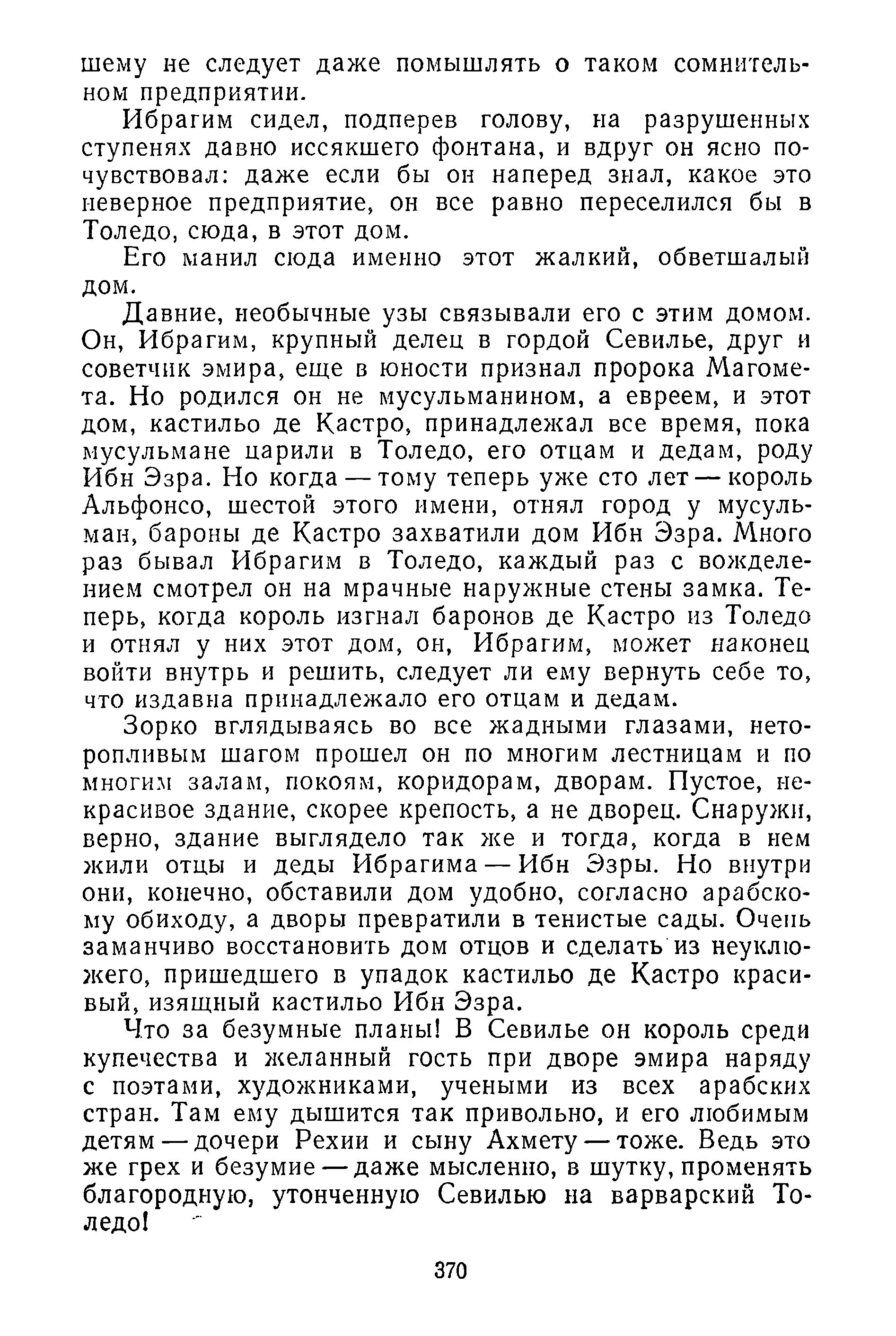 шему не следует даже помышлять о таком сомнительном предприятии.

Ибрагим сидел, подперев голову, на разрушенных ступенях давно иссякшего фонтана, и вдруг он ясно почувствовал: даже если бы он наперед знал, какое это неверное предприятие, он все равно переселился бы в Толедо, сюда, в этот дом.

Его манил сюда именно этот жалкий, обветшалый дом.

Давние, необычные узы связывали его с этим домом. Он, Ибрагим, крупный делец в гордой Севилье, друг и советчик эмира, еще в юности признал пророка Магомета. Но родился он не мусульманином, а евреем, и этот дом, кастильо де Кастро, принадлежал все время, пока мусульмане царили в Толедо, его отцам и дедам, роду Ибн Эзра. Но когда — тому теперь уже сто лет — король Альфонсо, шестой этого имени, отнял город у мусульман, бароны де Кастро захватили дом Ибн Эзра. Много раз бывал Ибрагим в Толедо, каждый раз с вожделением смотрел он на мрачные наружные стены замка. Теперь, когда король изгнал баронов де Кастро из Толедо и отнял у них этот дом, он, Ибрагим, может наконец войти внутрь и решить, следует ли ему вернуть себе то, что издавна принадлежало его отцам и дедам.

Зорко вглядываясь во все жадными глазами, неторопливым шагом прошел он по многим лестницам и по многим залам, покоям, коридорам, дворам. Пустое, некрасивое здание, скорее крепость, а не дворец. Снаружи, верно, здание выглядело так же и тогда, когда в нем жили отцы и деды Ибрагима — Ибн Эзры. Но внутри они, конечно, обставили дом удобно, согласно арабскому обиходу, а дворы превратили в тенистые сады. Очень заманчиво восстановить дом отцов и сделать из неуклюжего, пришедшего в упадок кастильо де Кастро красивый, изящный кастильо Ибн Эзра.

Что за безумные планы! В Севилье он король среди купечества и желанный гость при дворе эмира наряду с поэтами, художниками, учеными из всех арабских стран. Там ему дышится так привольно, и его любимым детям — дочери Рехии и сыну Ахмету — тоже. Ведь это же грех и безумие — даже мысленно, в шутку, променять благородную, утонченную Севилью на варварский Толедо!

370